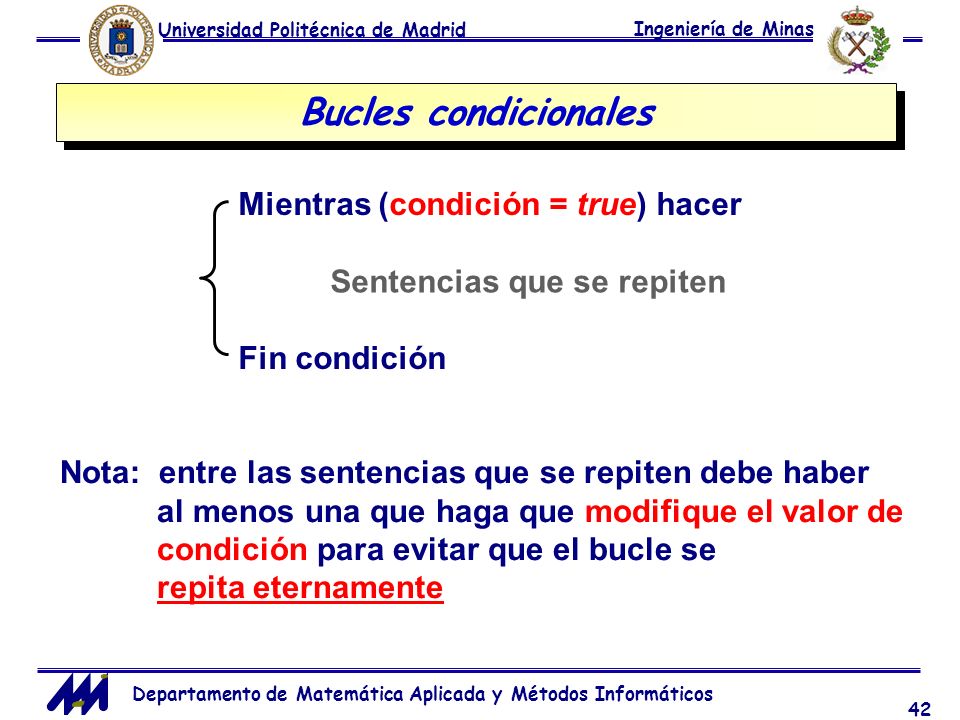 Universidad Politécnica de Madrid

Ingeniería de Minas

Bucles condicionales

Mientras (condición = true) hacer

Sentencias que se repiten

Fin condición

Nota: entre las sentencias que se repiten debe haber al menos una que haga que modifique el valor de condición para evitar que el bucle se repita eternamente

Departamento de Matemática Aplicada y Métodos Informáticos

42